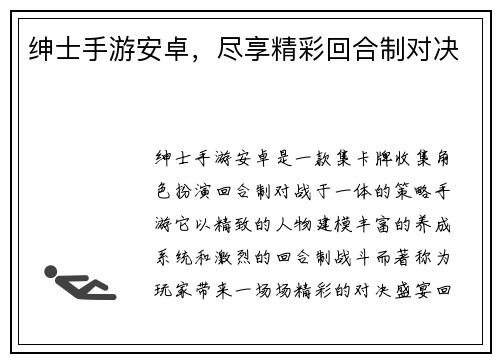 绅士手游安卓，尽享精彩回合制对决

绅士手游安卓是一款集卡牌收集角色扮演回合制对战于一体的策略手游它以精致的人物建模丰富的养成系统和激烈的回合制战斗而著称为玩家带来一场场精彩的对决盛宴回